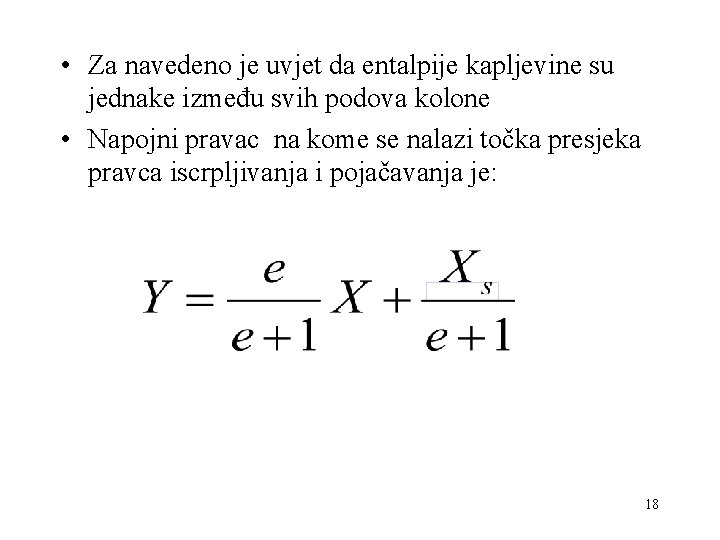 • Za navedeno je uvjet da entalpije kapljevine su jednake između svih podova kolone

• Napojni pravac na kome se nalazi točka presjeka pravca iscrpljivanja i pojačavanja je:

$Y = \frac{e}{e+1}X + \frac{X_s}{e+1}$

18